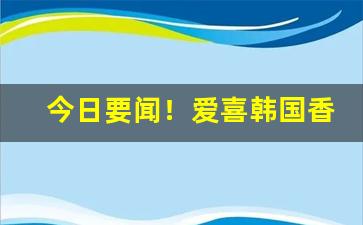 今日要闻！爱喜韩国香